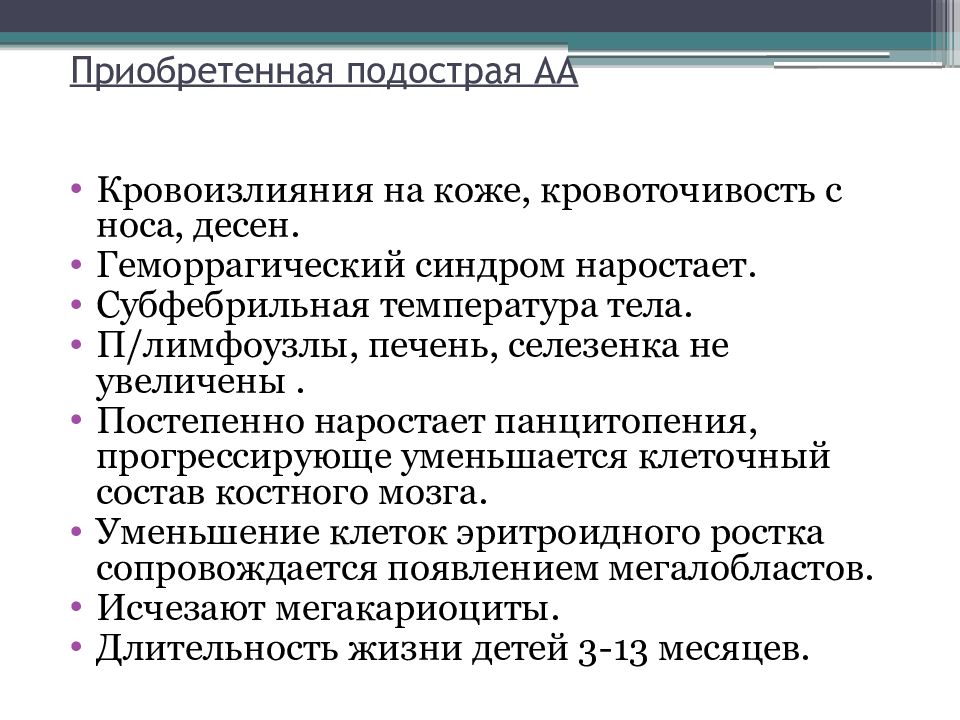 Приобретенная подострая АА

• Кровоизлияния на коже, кровоточивость с носа, десен.
• Геморрагический синдром наростает.
• Субфебрильная температура тела.
• П/лимфоузлы, печень, селезенка не увеличены .
• Постепенно наростает панцитопения, прогрессирующе уменьшается клеточный состав костного мозга.
• Уменьшение клеток эритроидного ростка сопровождается появлением мегалобластов.
• Исчезают мегакариоциты.
• Длительность жизни детей 3-13 месяцев.